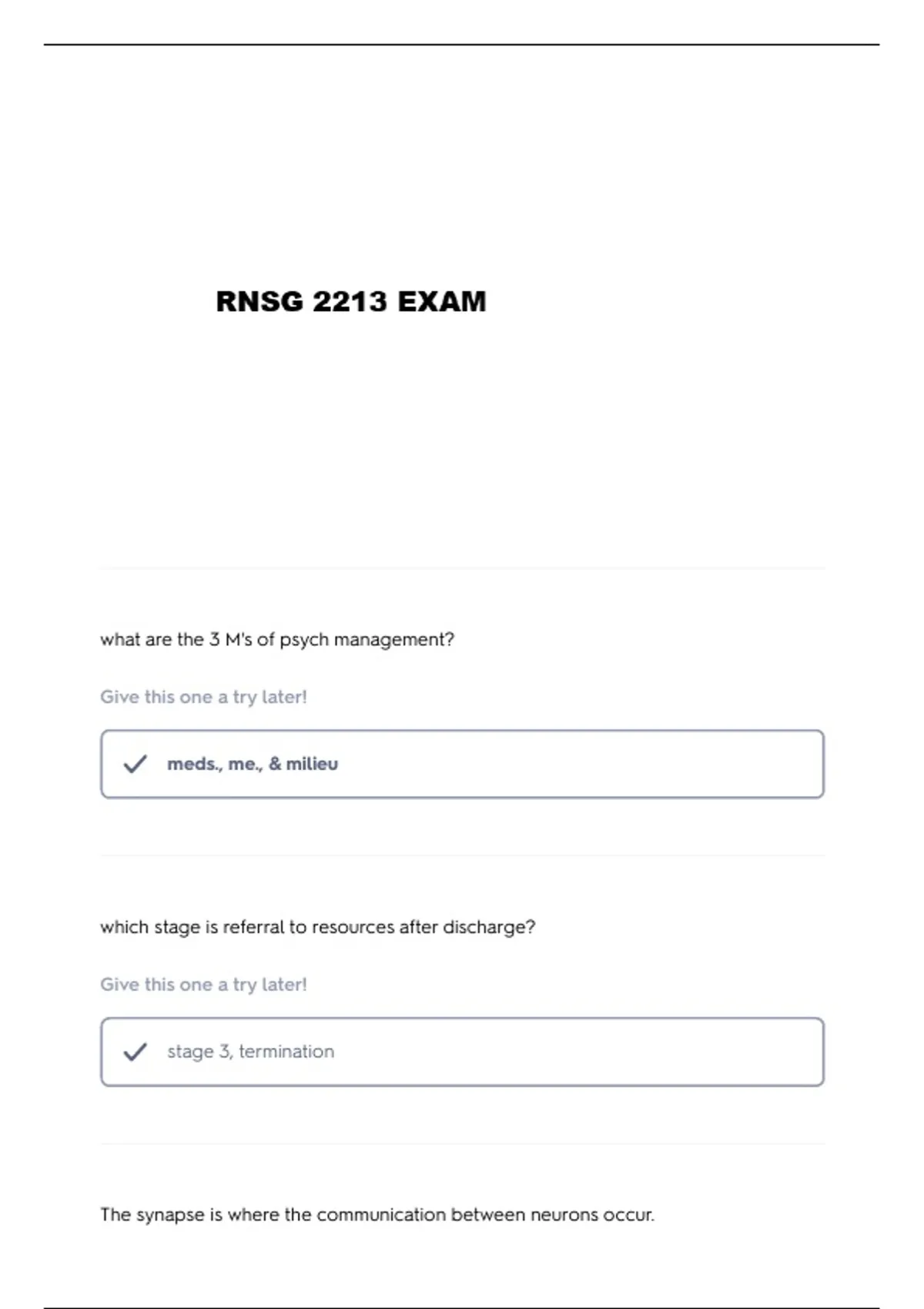 RNSG 2213 EXAM

what are the 3 M's of psych management?

Give this one a try later!

meds., me., & milieu

which stage is referral to resources after discharge?

Give this one a try later!

stage 3, termination

The synapse is where the communication between neurons occur.